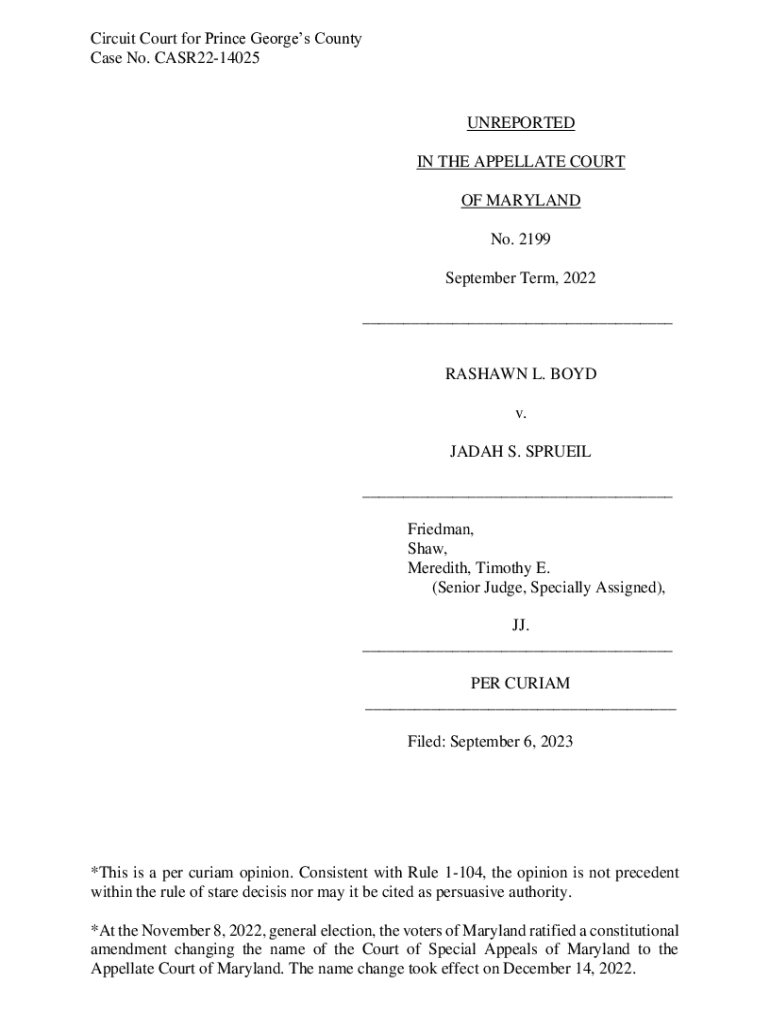 Circuit Court for Prince George's County
Case No. CASR22-14025

UNREPORTED

IN THE APPELLATE COURT

OF MARYLAND

No. 2199

September Term, 2022

RASHAWN L. BOYD

v.

JADAH S. SPRUEIL

Friedman,
Shaw,
Meredith, Timothy E.
(Senior Judge, Specially Assigned),

JJ.

PER CURIAM

Filed: September 6, 2023

*This is a per curiam opinion. Consistent with Rule 1-104, the opinion is not precedent within the rule of stare decisis nor may it be cited as persuasive authority.

*At the November 8, 2022, general election, the voters of Maryland ratified a constitutional amendment changing the name of the Court of Special Appeals of Maryland to the Appellate Court of Maryland. The name change took effect on December 14, 2022.